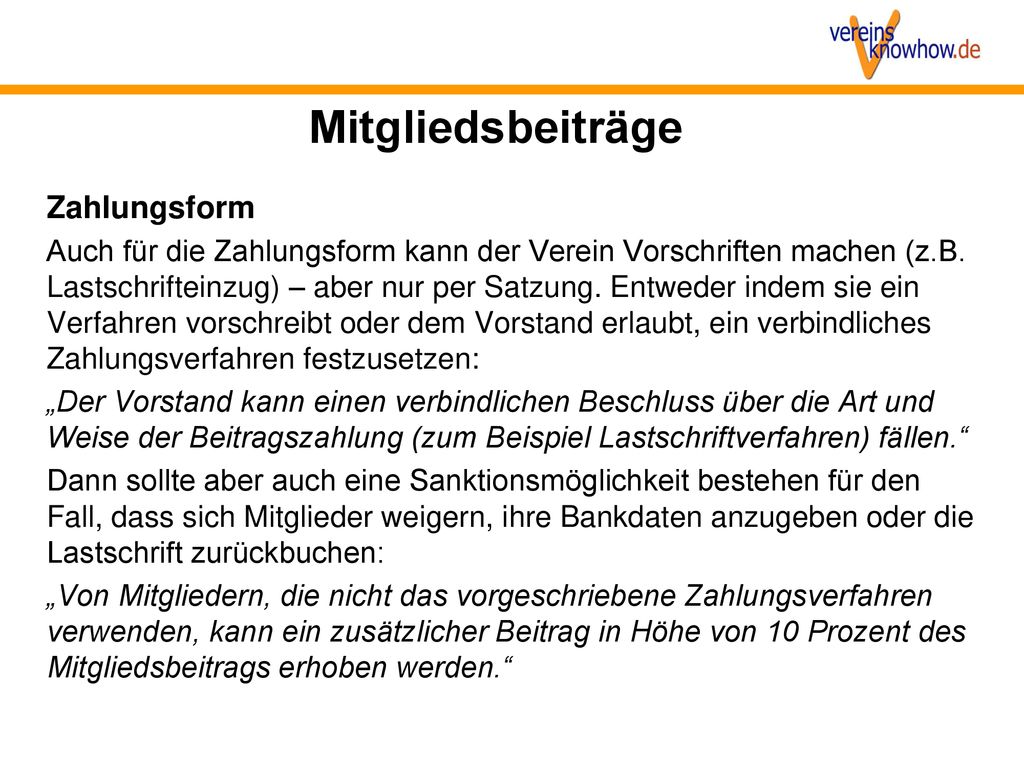 vereins knowhow.de

Mitgliedsbeiträge

Zahlungsform

Auch für die Zahlungsform kann der Verein Vorschriften machen (z.B. Lastschrifteinzug) – aber nur per Satzung. Entweder indem sie ein Verfahren vorschreibt oder dem Vorstand erlaubt, ein verbindliches Zahlungsverfahren festzusetzen:

„Der Vorstand kann einen verbindlichen Beschluss über die Art und Weise der Beitragszahlung (zum Beispiel Lastschriftverfahren) fällen.“

Dann sollte aber auch eine Sanktionsmöglichkeit bestehen für den Fall, dass sich Mitglieder weigern, ihre Bankdaten anzugeben oder die Lastschrift zurückbuchen:

„Von Mitgliedern, die nicht das vorgeschriebene Zahlungsverfahren verwenden, kann ein zusätzlicher Beitrag in Höhe von 10 Prozent des Mitgliedsbeitrags erhoben werden.“